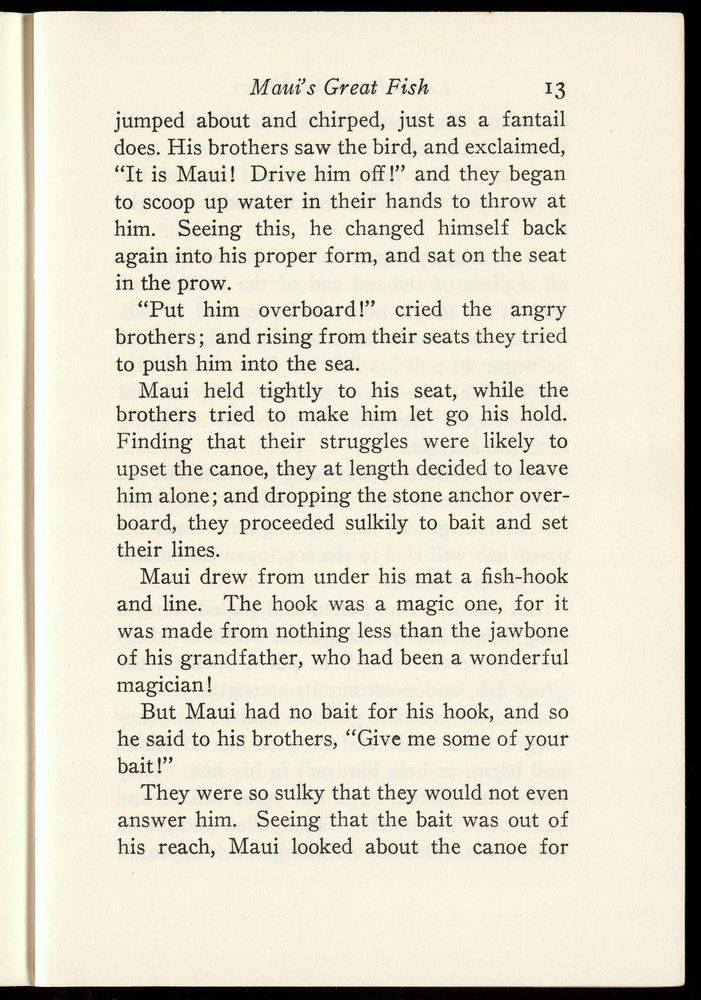 Maui's Great Fish 13

jumped about and chirped, just as a fantail does. His brothers saw the bird, and exclaimed, "It is Maui! Drive him off!" and they began to scoop up water in their hands to throw at him. Seeing this, he changed himself back again into his proper form, and sat on the seat in the prow.

"Put him overboard!" cried the angry brothers; and rising from their seats they tried to push him into the sea.

Maui held tightly to his seat, while the brothers tried to make him let go his hold. Finding that their struggles were likely to upset the canoe, they at length decided to leave him alone; and dropping the stone anchor overboard, they proceeded sulkily to bait and set their lines.

Maui drew from under his mat a fish-hook and line. The hook was a magic one, for it was made from nothing less than the jawbone of his grandfather, who had been a wonderful magician!

But Maui had no bait for his hook, and so he said to his brothers, "Give me some of your bait!"

They were so sulky that they would not even answer him. Seeing that the bait was out of his reach, Maui looked about the canoe for